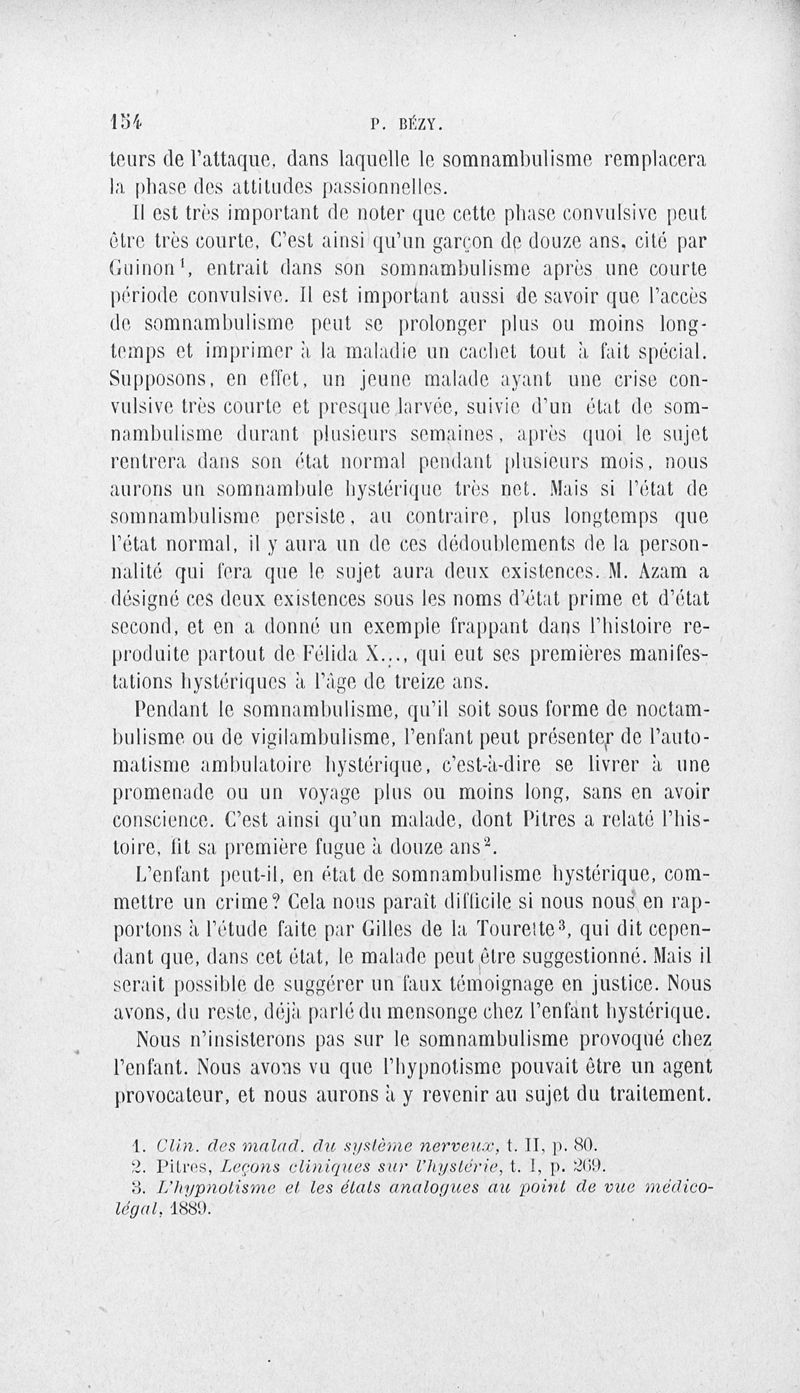 154 P. BÉZY.

teurs de l'attaque, dans laquelle le somnambulisme remplacera la phase des attitudes passionnelles.

Il est très important de noter que cette phase convulsive peut être très courte, C'est ainsi qu'un garçon de douze ans, cité par Guinon$^1$, entrait dans son somnambulisme après une courte période convulsive. Il est important aussi de savoir que l'accès de somnambulisme peut se prolonger plus ou moins longtemps et imprimer à la maladie un cachet tout à fait spécial. Supposons, en effet, un jeune malade ayant une crise convulsive très courte et presque larvée, suivie d'un état de somnambulisme durant plusieurs semaines, après quoi le sujet rentrera dans son état normal pendant plusieurs mois, nous aurons un somnambule hystérique très net. Mais si l'état de somnambulisme persiste, au contraire, plus longtemps que l'état normal, il y aura un de ces dédoublements de la personnalité qui fera que le sujet aura deux existences. M. Azam a désigné ces deux existences sous les noms d'état prime et d'état second, et en a donné un exemple frappant dans l'histoire reproduite partout de Félida X..., qui eut ses premières manifestations hystériques à l'âge de treize ans.

Pendant le somnambulisme, qu'il soit sous forme de noctambulisme ou de vigilambulisme, l'enfant peut présenter de l'automatisme ambulatoire hystérique, c'est-à-dire se livrer à une promenade ou un voyage plus ou moins long, sans en avoir conscience. C'est ainsi qu'un malade, dont Pitres a relaté l'histoire, fit sa première fugue à douze ans$^2$.

L'enfant peut-il, en état de somnambulisme hystérique, commettre un crime? Cela nous paraît difficile si nous nous en rapportons à l'étude faite par Gilles de la Tourette$^3$, qui dit cependant que, dans cet état, le malade peut être suggestionné. Mais il serait possible de suggérer un faux témoignage en justice. Nous avons, du reste, déjà parlé du mensonge chez l'enfant hystérique.

Nous n'insisterons pas sur le somnambulisme provoqué chez l'enfant. Nous avons vu que l'hypnotisme pouvait être un agent provocateur, et nous aurons à y revenir au sujet du traitement.

1. Clin. des malad. du système nerveux, t. II, p. 80.
2. Pitres, Leçons cliniques sur l'hystérie, t. I, p. 269.
3. L'hypnotisme et les états analogues au point de vue médico-légal, 1889.